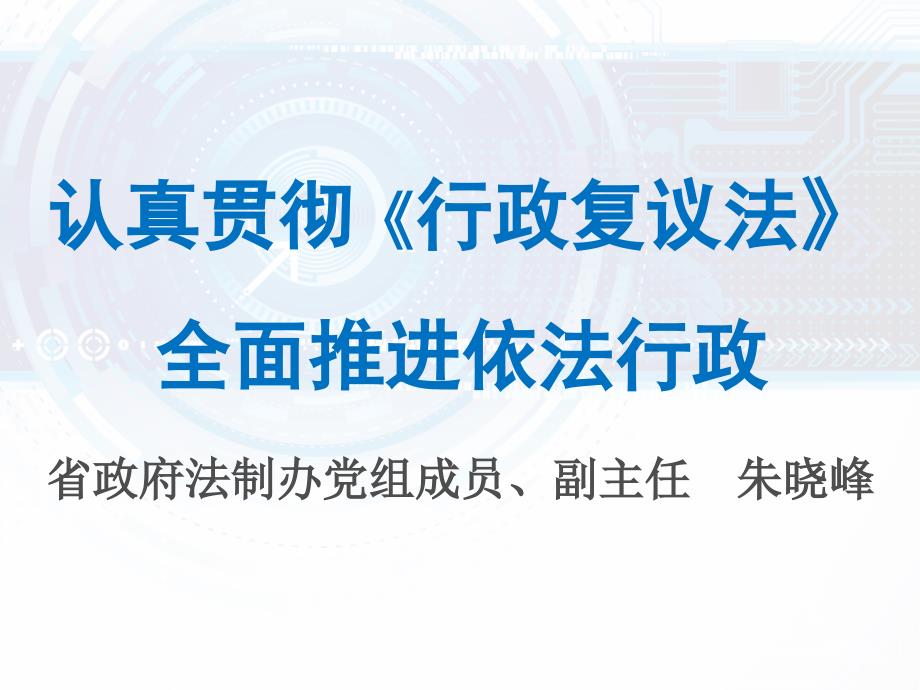 认真贯彻《行政复议法》
全面推进依法行政

省政府法制办党组成员、副主任　朱晓峰